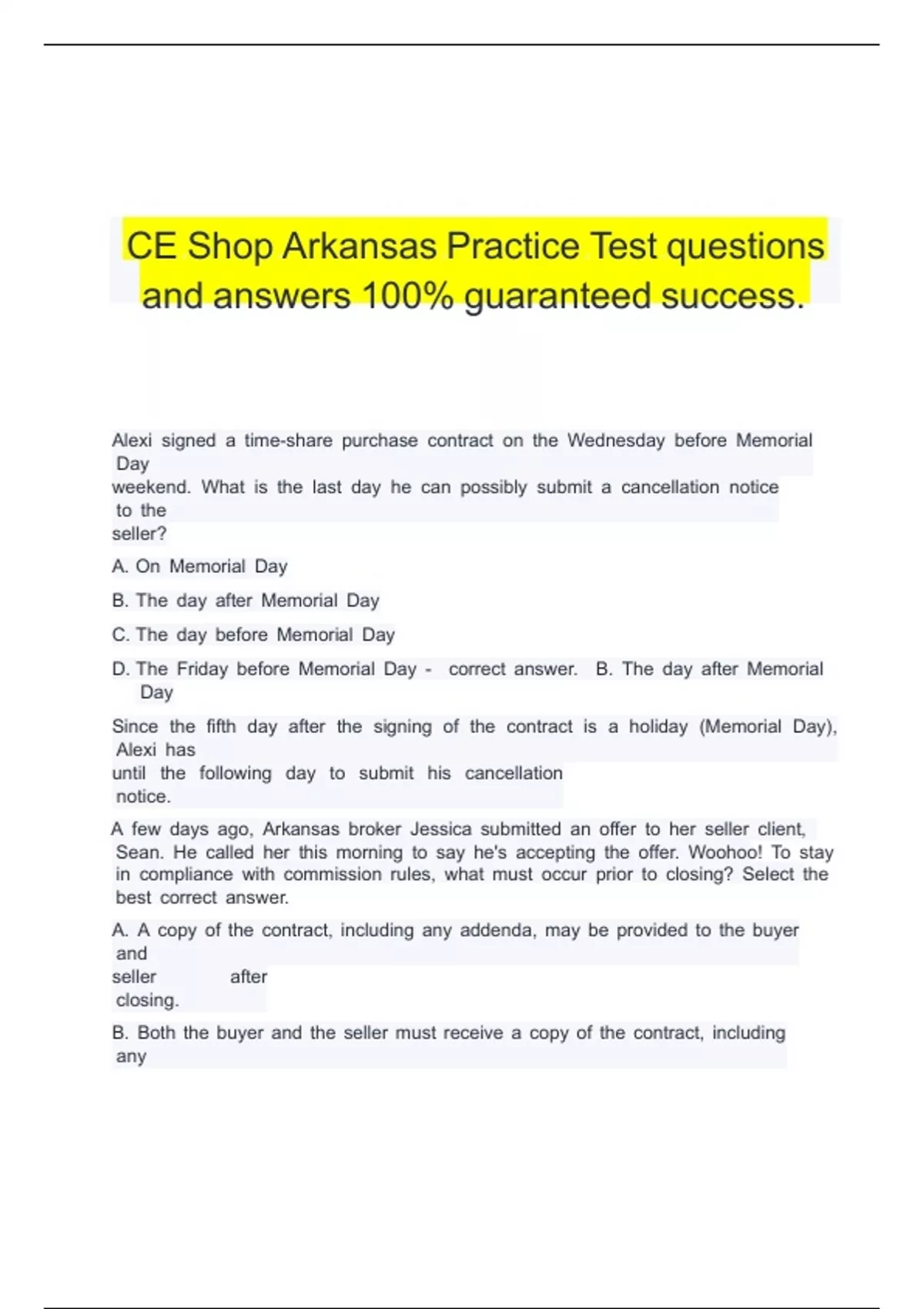 CE Shop Arkansas Practice Test questions and answers 100% guaranteed success.

Alexi signed a time-share purchase contract on the Wednesday before Memorial Day weekend. What is the last day he can possibly submit a cancellation notice to the seller?

A. On Memorial Day

B. The day after Memorial Day

C. The day before Memorial Day

D. The Friday before Memorial Day - correct answer. B. The day after Memorial Day

Since the fifth day after the signing of the contract is a holiday (Memorial Day), Alexi has until the following day to submit his cancellation notice.

A few days ago, Arkansas broker Jessica submitted an offer to her seller client, Sean. He called her this morning to say he's accepting the offer. Woohoo! To stay in compliance with commission rules, what must occur prior to closing? Select the best correct answer.

A. A copy of the contract, including any addenda, may be provided to the buyer and seller after closing.

B. Both the buyer and the seller must receive a copy of the contract, including any